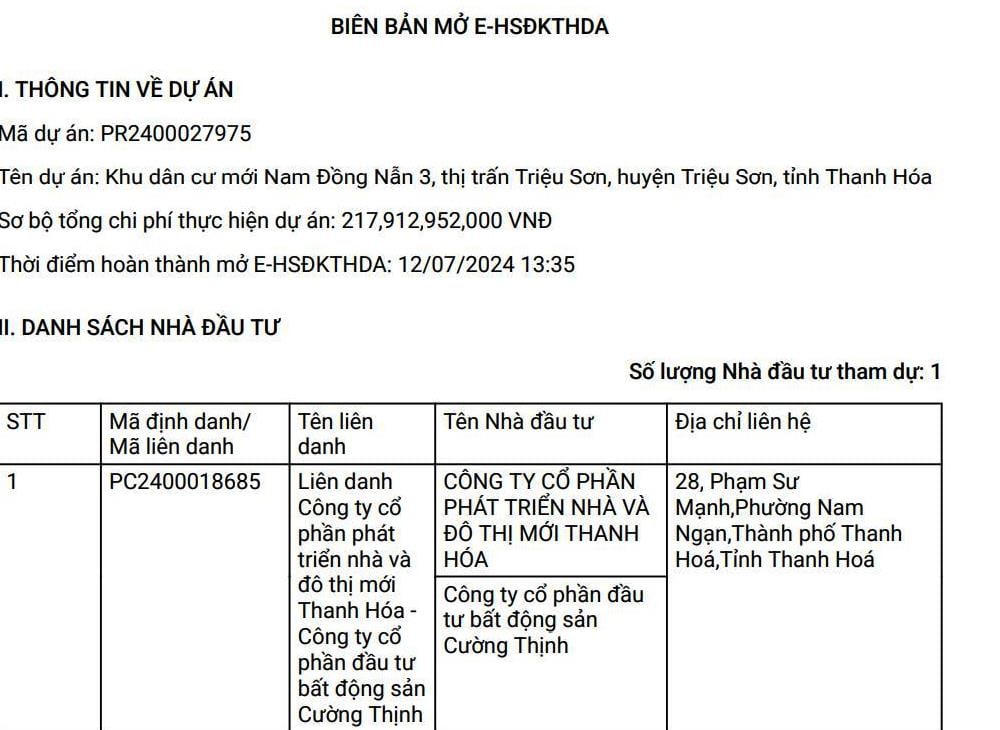 BIÊN BẢN MỞ E-HSĐKTHDA

I. THÔNG TIN VỀ DỰ ÁN

Mã dự án: PR2400027975

Tên dự án: Khu dân cư mới Nam Đồng Nẫn 3, thị trấn Triệu Sơn, huyện Triệu Sơn, tỉnh Thanh Hóa

Sơ bộ tổng chi phí thực hiện dự án: 217,912,952,000 VNĐ

Thời điểm hoàn thành mở E-HSĐKTHDA: 12/07/2024 13:35

II. DANH SÁCH NHÀ ĐẦU TƯ

Số lượng Nhà đầu tư tham dự: 1

| STT | Mã định danh/ Mã liên danh | Tên liên danh | Tên Nhà đầu tư | Địa chỉ liên hệ |
|---|---|---|---|---|
| 1 | PC2400018685 | Liên danh Công ty cổ phần phát triển nhà và đô thị mới Thanh Hóa - Công ty cổ phần đầu tư bất động sản Cường Thịnh | CÔNG TY CỔ PHẦN PHÁT TRIỂN NHÀ VÀ ĐÔ THỊ MỚI THANH HÓA | 28, Phạm Sư Mạnh,Phường Nam Ngạn,Thành phố Thanh Hoá,Tỉnh Thanh Hoá |
| | | | Công ty cổ phần đầu tư bất động sản Cường Thịnh | |